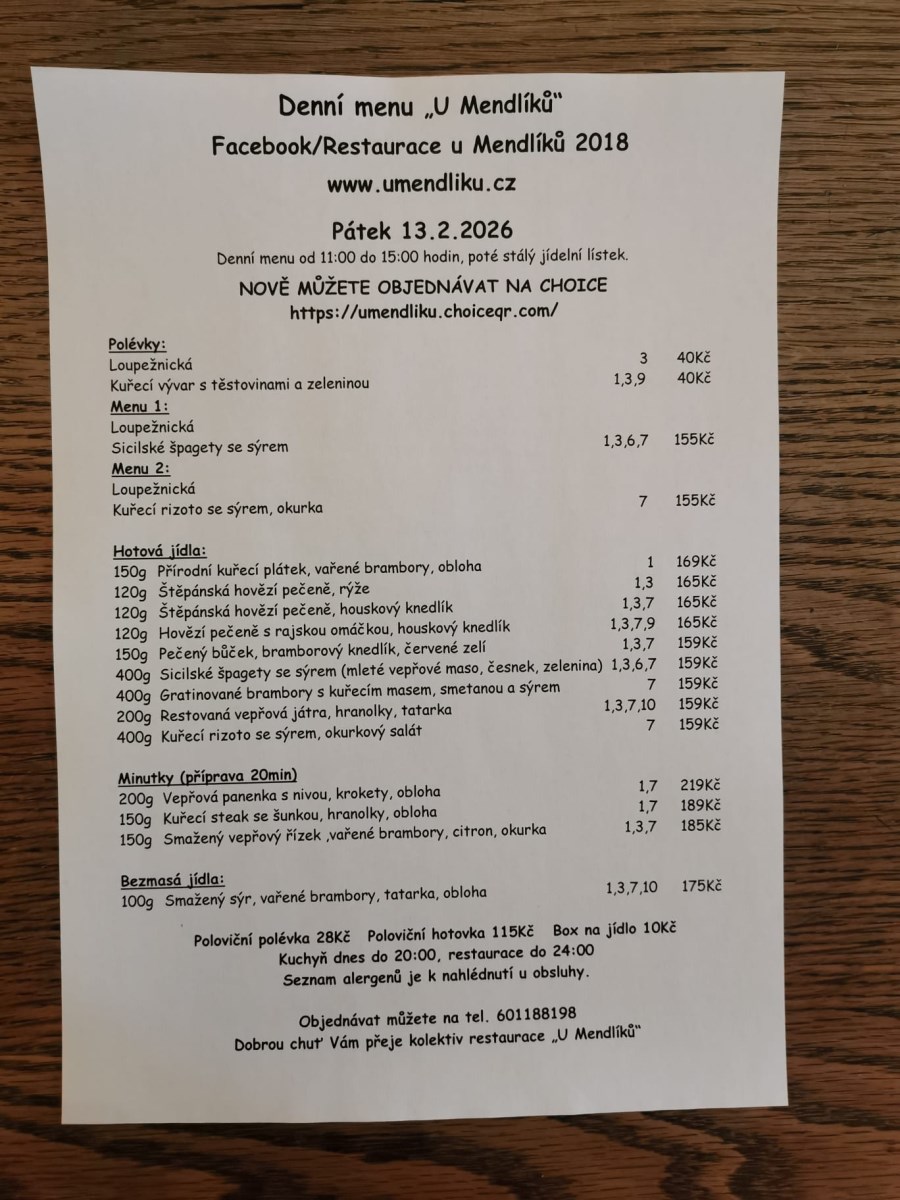 Denní menu „U Mendlíků“

Facebook/Restaurace u Mendlíků 2018

www.umendliku.cz

Pátek 13.2.2026

Denní menu od 11:00 do 15:00 hodin, poté stálý jídelní lístek.

NOVĚ MŮŽETE OBJEDNÁVAT NA CHOICE

https://umendliku.choiceqr.com/

Polévky:
Loupežnická 3 40Kč
Kuřecí vývar s těstovinami a zeleninou 1,3,9 40Kč

Menu 1:
Loupežnická
Sicilské špagety se sýrem 1,3,6,7 155Kč

Menu 2:
Loupežnická
Kuřecí rizoto se sýrem, okurka 7 155Kč

Hotová jídla:
150g Přírodní kuřecí plátek, vařené brambory, obloha 1 169Kč
120g Štěpánská hovězí pečeně, rýže 1,3 165Kč
120g Štěpánská hovězí pečeně, houskový knedlík 1,3,7 165Kč
120g Hovězí pečeně s rajskou omáčkou, houskový knedlík 1,3,7,9 165Kč
150g Pečený bůček, bramborový knedlík, červené zelí 1,3,7 159Kč
400g Sicilské špagety se sýrem (mleté vepřové maso, česnek, zelenina) 1,3,6,7 159Kč
400g Gratinované brambory s kuřecím masem, smetanou a sýrem 7 159Kč
200g Restovaná vepřová játra, hranolky, tatarka 1,3,7,10 159Kč
400g Kuřecí rizoto se sýrem, okurkový salát 7 159Kč

Minutky (příprava 20min)
200g Vepřová panenka s nivou, krokety, obloha 1,7 219Kč
150g Kuřecí steak se šunkou, hranolky, obloha 1,7 189Kč
150g Smažený vepřový řízek ,vařené brambory, citron, okurka 1,3,7 185Kč

Bezmasá jídla:
100g Smažený sýr, vařené brambory, tatarka, obloha 1,3,7,10 175Kč

Poloviční polévka 28Kč Poloviční hotovka 115Kč Box na jídlo 10Kč
Kuchyň dnes do 20:00, restaurace do 24:00
Seznam alergenů je k nahlédnutí u obsluhy.

Objednávat můžete na tel. 601188198
Dobrou chuť Vám přeje kolektiv restaurace „U Mendlíků“